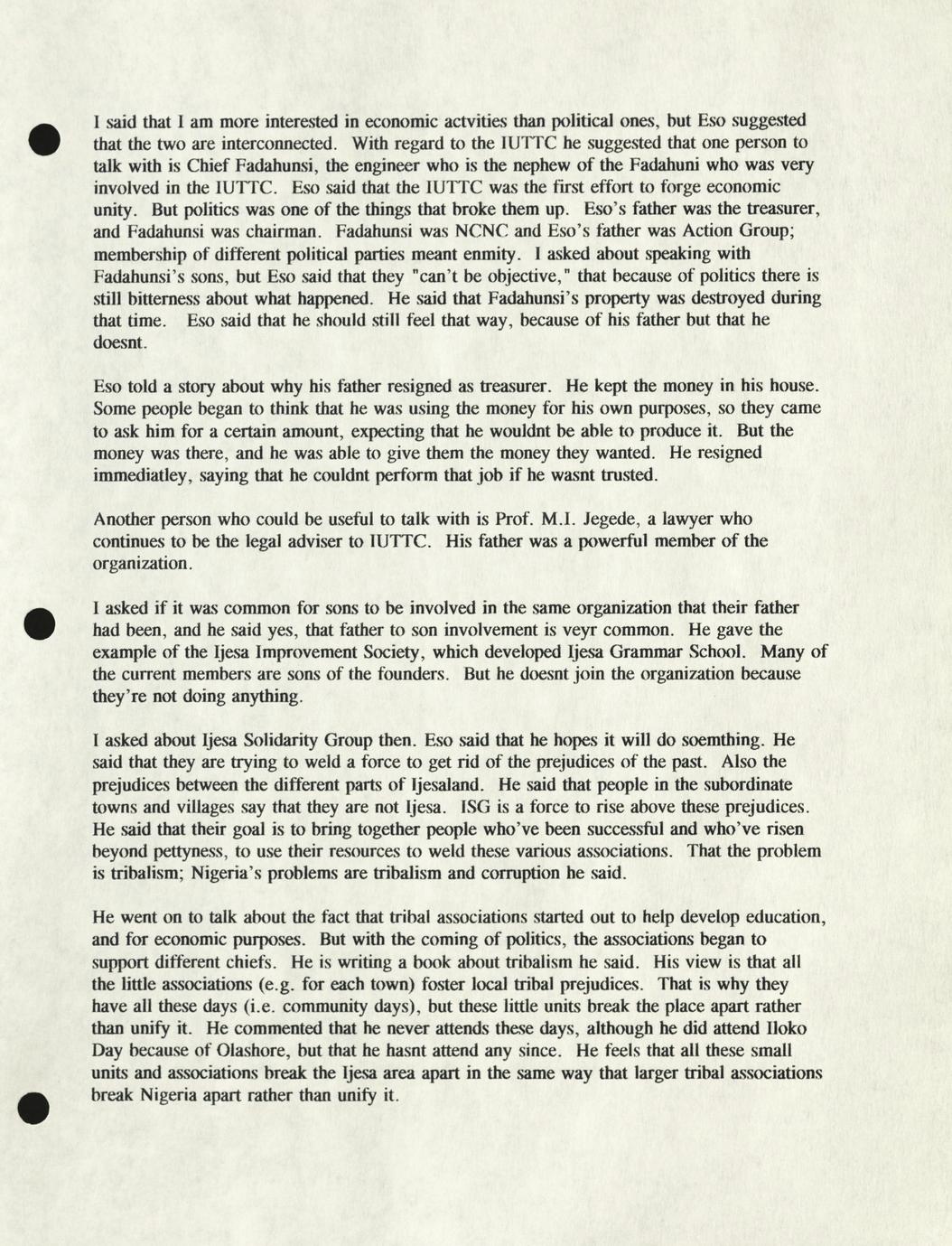 I said that I am more interested in economic actvities than political ones, but Eso suggested that the two are interconnected. With regard to the IUTTC he suggested that one person to talk with is Chief Fadahunsi, the engineer who is the nephew of the Fadahuni who was very involved in the IUTTC. Eso said that the IUTTC was the first effort to forge economic unity. But politics was one of the things that broke them up. Eso's father was the treasurer, and Fadahunsi was chairman. Fadahunsi was NCNC and Eso's father was Action Group; membership of different political parties meant enmity. I asked about speaking with Fadahunsi's sons, but Eso said that they "can't be objective," that because of politics there is still bitterness about what happened. He said that Fadahunsi's property was destroyed during that time. Eso said that he should still feel that way, because of his father but that he doesnt.

Eso told a story about why his father resigned as treasurer. He kept the money in his house. Some people began to think that he was using the money for his own purposes, so they came to ask him for a certain amount, expecting that he wouldnt be able to produce it. But the money was there, and he was able to give them the money they wanted. He resigned immediatley, saying that he couldnt perform that job if he wasnt trusted.

Another person who could be useful to talk with is Prof. M.I. Jegede, a lawyer who continues to be the legal adviser to IUTTC. His father was a powerful member of the organization.

I asked if it was common for sons to be involved in the same organization that their father had been, and he said yes, that father to son involvement is veyr common. He gave the example of the Ijesa Improvement Society, which developed Ijesa Grammar School. Many of the current members are sons of the founders. But he doesnt join the organization because they're not doing anything.

I asked about Ijesa Solidarity Group then. Eso said that he hopes it will do soemthing. He said that they are trying to weld a force to get rid of the prejudices of the past. Also the prejudices between the different parts of Ijesaland. He said that people in the subordinate towns and villages say that they are not Ijesa. ISG is a force to rise above these prejudices. He said that their goal is to bring together people who've been successful and who've risen beyond pettyness, to use their resources to weld these various associations. That the problem is tribalism; Nigeria's problems are tribalism and corruption he said.

He went on to talk about the fact that tribal associations started out to help develop education, and for economic purposes. But with the coming of politics, the associations began to support different chiefs. He is writing a book about tribalism he said. His view is that all the little associations (e.g. for each town) foster local tribal prejudices. That is why they have all these days (i.e. community days), but these little units break the place apart rather than unify it. He commented that he never attends these days, although he did attend Iloko Day because of Olashore, but that he hasnt attend any since. He feels that all these small units and associations break the Ijesa area apart in the same way that larger tribal associations break Nigeria apart rather than unify it.